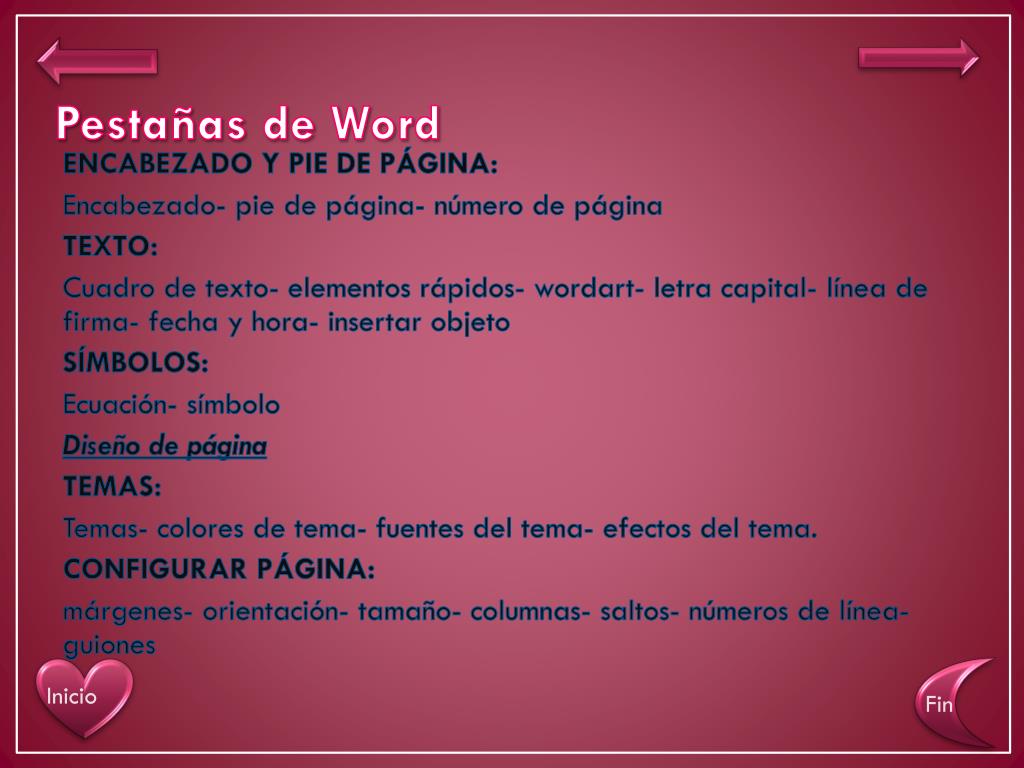 Pestañas de Word

ENCABEZADO Y PIE DE PÁGINA:

Encabezado- pie de página- número de página

TEXTO:

Cuadro de texto- elementos rápidos- wordart- letra capital- línea de firma- fecha y hora- insertar objeto

SÍMBOLOS:

Ecuación- símbolo

Diseño de página

TEMAS:

Temas- colores de tema- fuentes del tema- efectos del tema.

CONFIGURAR PÁGINA:

márgenes- orientación- tamaño- columnas- saltos- números de línea- guiones

Inicio

Fin